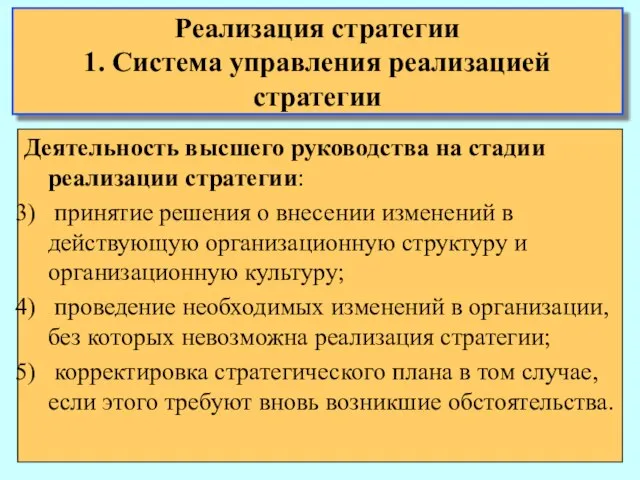 Реализация стратегии
1. Система управления реализацией стратегии

Деятельность высшего руководства на стадии реализации стратегии:

3) принятие решения о внесении изменений в действующую организационную структуру и организационную культуру;

4) проведение необходимых изменений в организации, без которых невозможна реализация стратегии;

5) корректировка стратегического плана в том случае, если этого требуют вновь возникшие обстоятельства.